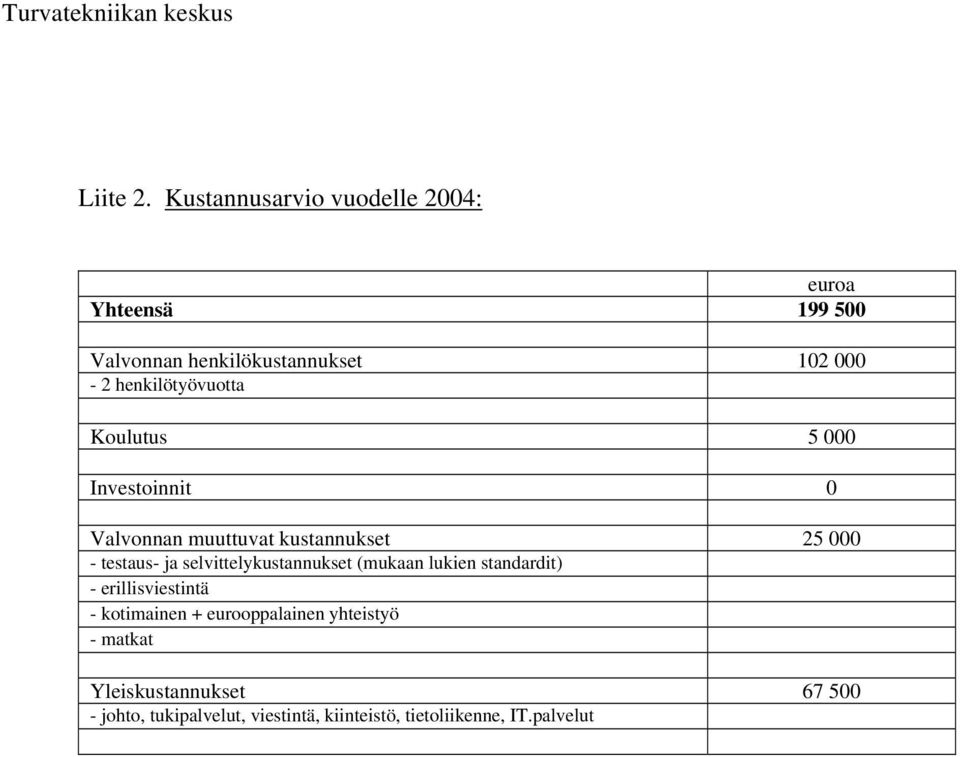 Turvatekniikan keskus

Liite 2. Kustannusarvio vuodelle 2004:

| | euroa |
|---|---|
| **Yhteensä** | **199 500** |
| | |
| Valvonnan henkilökustannukset | 102 000 |
| - 2 henkilötyövuotta | |
| | |
| Koulutus | 5 000 |
| | |
| Investoinnit | 0 |
| | |
| Valvonnan muuttuvat kustannukset | 25 000 |
| - testaus- ja selvittelykustannukset (mukaan lukien standardit) | |
| - erillisviestintä | |
| - kotimainen + eurooppalainen yhteistyö | |
| - matkat | |
| | |
| Yleiskustannukset | 67 500 |
| - johto, tukipalvelut, viestintä, kiinteistö, tietoliikenne, IT.palvelut | |
| | |